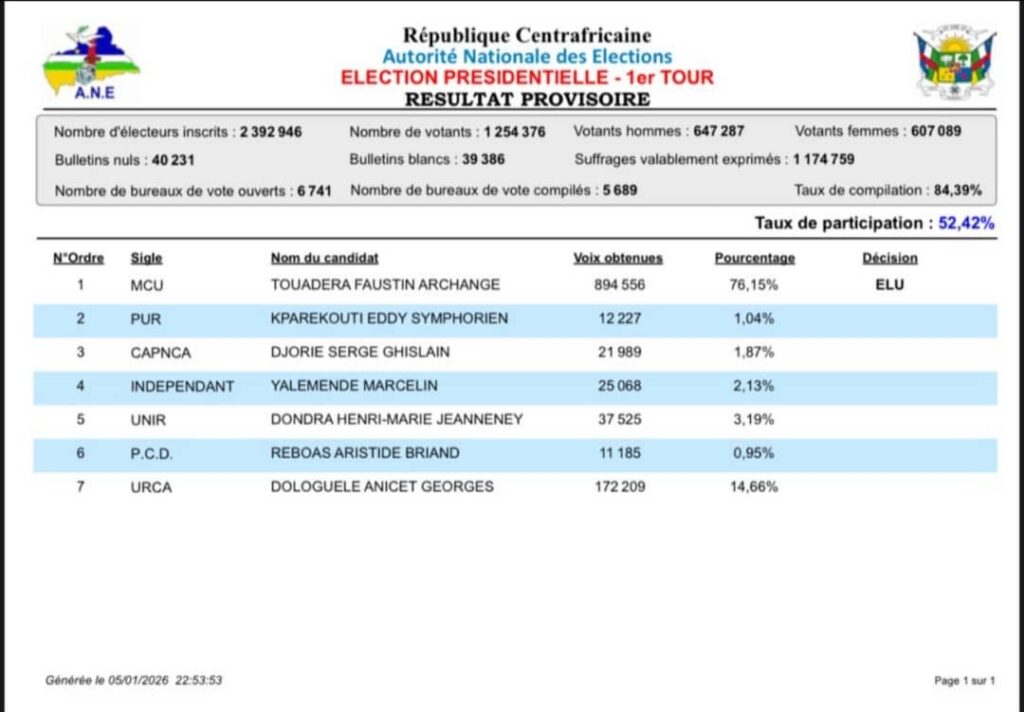 A.N.E

République Centrafricaine
Autorité Nationale des Elections
ELECTION PRESIDENTIELLE - 1er TOUR
RESULTAT PROVISOIRE

Nombre d'électeurs inscrits : 2 392 946 Nombre de votants : 1 254 376 Votants hommes : 647 287 Votants femmes : 607 089
Bulletins nuls : 40 231 Bulletins blancs : 39 386 Suffrages valablement exprimés : 1 174 759
Nombre de bureaux de vote ouverts : 6 741 Nombre de bureaux de vote compilés : 5 689 Taux de compilation : 84,39%

Taux de participation : 52,42%

| N°Ordre | Sigle | Nom du candidat | Voix obtenues | Pourcentage | Décision |
|---|---|---|---|---|---|
| 1 | MCU | TOUADERA FAUSTIN ARCHANGE | 894 556 | 76,15% | ELU |
| 2 | PUR | KPAREKOUTI EDDY SYMPHORIEN | 12 227 | 1,04% | |
| 3 | CAPNCA | DJORIE SERGE GHISLAIN | 21 989 | 1,87% | |
| 4 | INDEPENDANT | YALEMENDE MARCELIN | 25 068 | 2,13% | |
| 5 | UNIR | DONDRA HENRI-MARIE JEANNENEY | 37 525 | 3,19% | |
| 6 | P.C.D. | REBOAS ARISTIDE BRIAND | 11 185 | 0,95% | |
| 7 | URCA | DOLOGUELE ANICET GEORGES | 172 209 | 14,66% | |

Générée le 05/01/2026 22:53:53

Page 1 sur 1